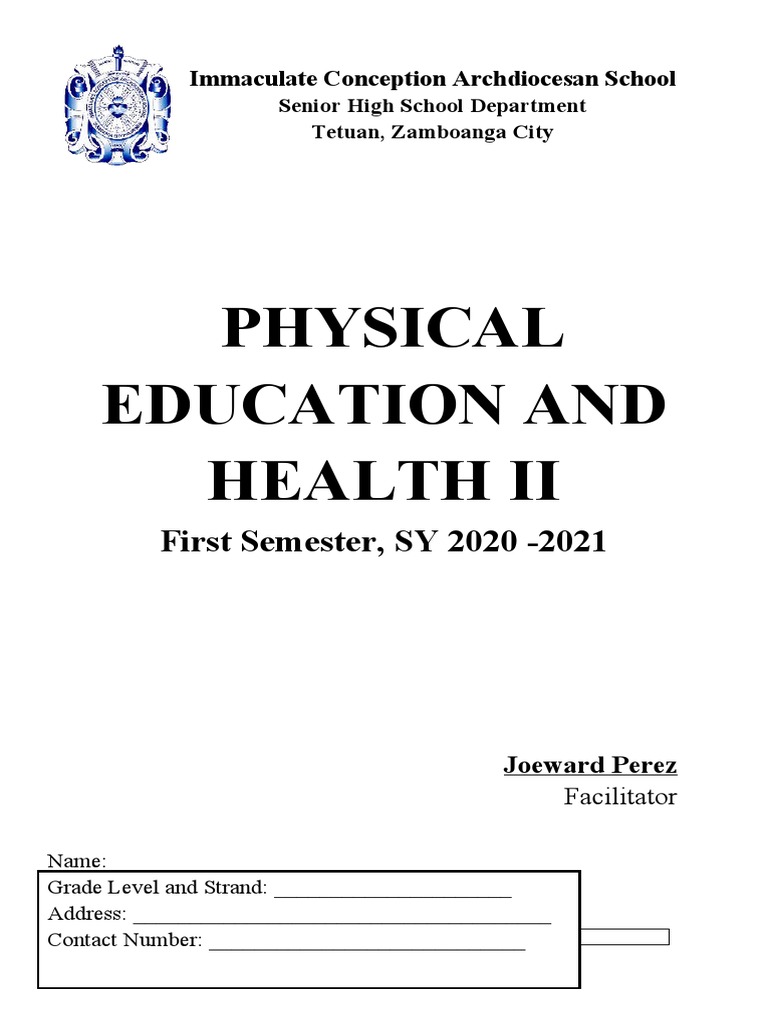 Immaculate Conception Archdiocesan School
Senior High School Department
Tetuan, Zamboanga City

PHYSICAL EDUCATION AND HEALTH II

First Semester, SY 2020 -2021

Joeward Perez
Facilitator

Name:
Grade Level and Strand: ____
Address: ____
Contact Number: ____